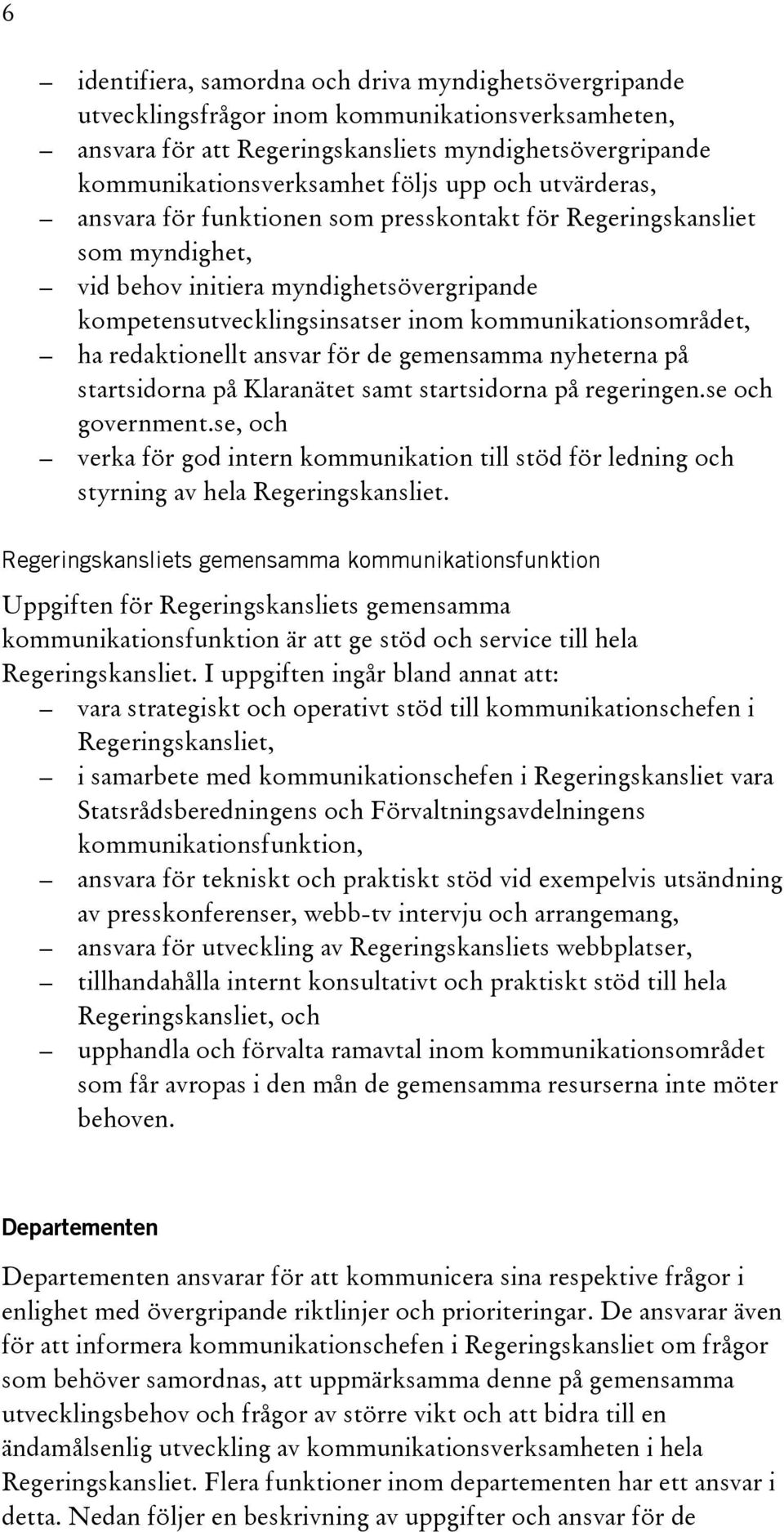 6

– identifiera, samordna och driva myndighetsövergripande utvecklingsfrågor inom kommunikationsverksamheten,
– ansvara för att Regeringskansliets myndighetsövergripande kommunikationsverksamhet följs upp och utvärderas,
– ansvara för funktionen som presskontakt för Regeringskansliet som myndighet,
– vid behov initiera myndighetsövergripande kompetensutvecklingsinsatser inom kommunikationsområdet,
– ha redaktionellt ansvar för de gemensamma nyheterna på startsidorna på Klaranätet samt startsidorna på regeringen.se och government.se, och
– verka för god intern kommunikation till stöd för ledning och styrning av hela Regeringskansliet.

Regeringskansliets gemensamma kommunikationsfunktion

Uppgiften för Regeringskansliets gemensamma kommunikationsfunktion är att ge stöd och service till hela Regeringskansliet. I uppgiften ingår bland annat att:
– vara strategiskt och operativt stöd till kommunikationschefen i Regeringskansliet,
– i samarbete med kommunikationschefen i Regeringskansliet vara Statsrådsberedningens och Förvaltningsavdelningens kommunikationsfunktion,
– ansvara för tekniskt och praktiskt stöd vid exempelvis utsändning av presskonferenser, webb-tv intervju och arrangemang,
– ansvara för utveckling av Regeringskansliets webbplatser,
– tillhandahålla internt konsultativt och praktiskt stöd till hela Regeringskansliet, och
– upphandla och förvalta ramavtal inom kommunikationsområdet som får avropas i den mån de gemensamma resurserna inte möter behoven.

Departementen

Departementen ansvarar för att kommunicera sina respektive frågor i enlighet med övergripande riktlinjer och prioriteringar. De ansvarar även för att informera kommunikationschefen i Regeringskansliet om frågor som behöver samordnas, att uppmärksamma denne på gemensamma utvecklingsbehov och frågor av större vikt och att bidra till en ändamålsenlig utveckling av kommunikationsverksamheten i hela Regeringskansliet. Flera funktioner inom departementen har ett ansvar i detta. Nedan följer en beskrivning av uppgifter och ansvar för de